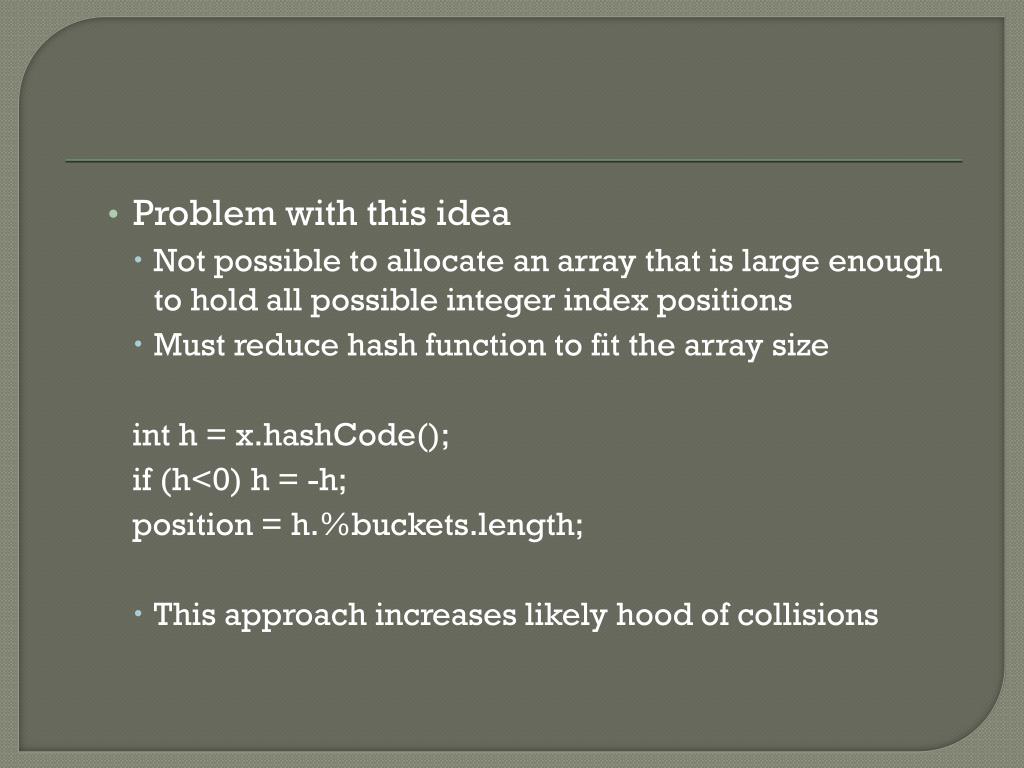 • Problem with this idea
 • Not possible to allocate an array that is large enough to hold all possible integer index positions
 • Must reduce hash function to fit the array size

int h = x.hashCode();
if (h<0) h = -h;
position = h.%buckets.length;

 • This approach increases likely hood of collisions